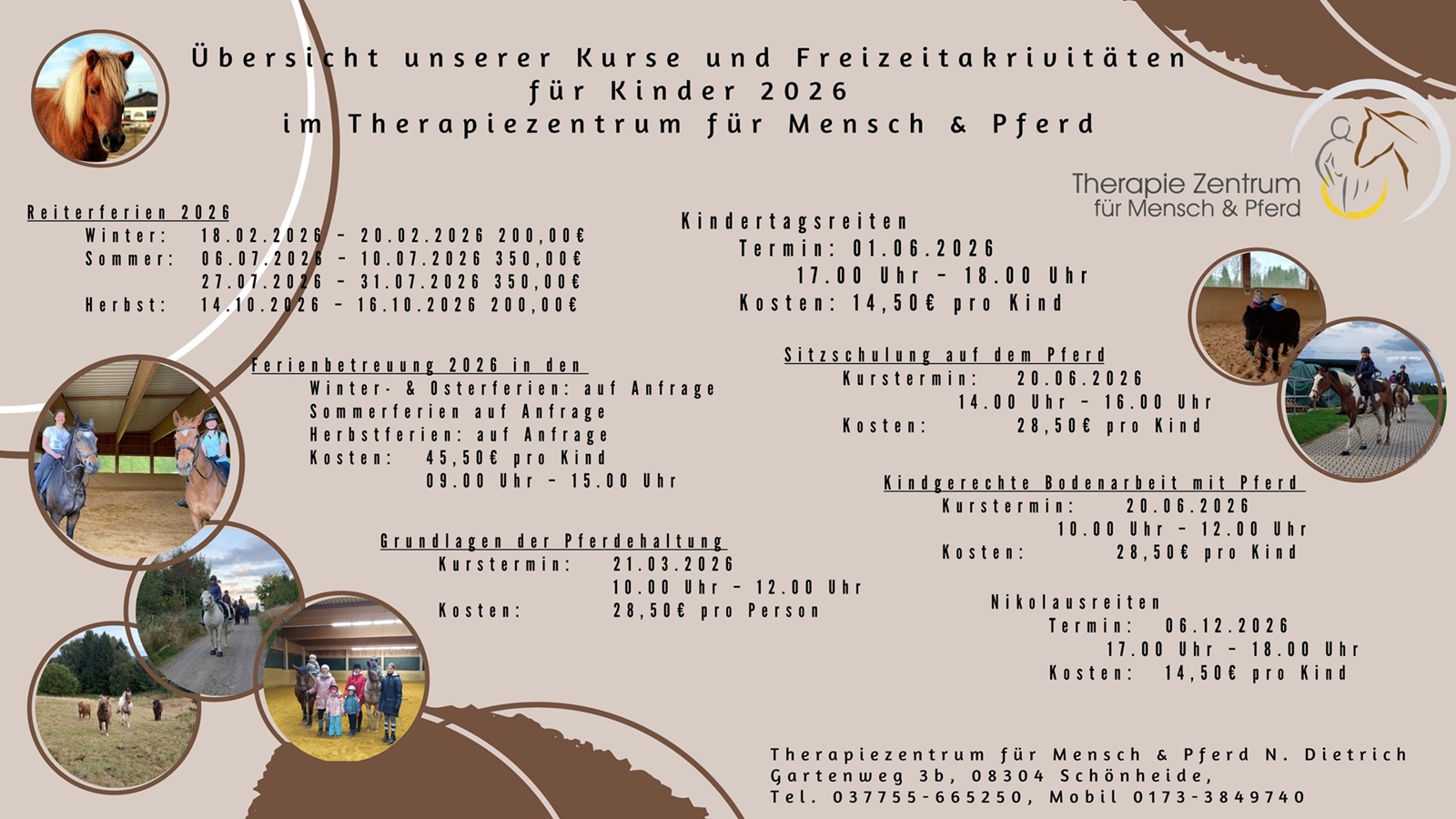 Übersicht unserer Kurse und Freizeitakrivitäten
für Kinder 2026
im Therapiezentrum für Mensch & Pferd

Therapie Zentrum
für Mensch & Pferd

Reiterferien 2026
Winter: 18.02.2026 - 20.02.2026 200,00€
Sommer: 06.07.2026 - 10.07.2026 350,00€
27.07.2026 - 31.07.2026 350,00€
Herbst: 14.10.2026 - 16.10.2026 200,00€

Ferienbetreuung 2026 in den
Winter- & Osterferien: auf Anfrage
Sommerferien auf Anfrage
Herbstferien: auf Anfrage
Kosten: 45,50€ pro Kind
09.00 Uhr - 15.00 Uhr

Grundlagen der Pferdehaltung
Kurstermin: 21.03.2026
10.00 Uhr - 12.00 Uhr
Kosten: 28,50€ pro Person

Kindertagsreiten
Termin: 01.06.2026
17.00 Uhr - 18.00 Uhr
Kosten: 14,50€ pro Kind

Sitzschulung auf dem Pferd
Kurstermin: 20.06.2026
14.00 Uhr - 16.00 Uhr
Kosten: 28,50€ pro Kind

Kindgerechte Bodenarbeit mit Pferd
Kurstermin: 20.06.2026
10.00 Uhr - 12.00 Uhr
Kosten: 28,50€ pro Kind

Nikolausreiten
Termin: 06.12.2026
17.00 Uhr - 18.00 Uhr
Kosten: 14,50€ pro Kind

Therapiezentrum für Mensch & Pferd N. Dietrich
Gartenweg 3b, 08304 Schönheide,
Tel. 037755-665250, Mobil 0173-3849740